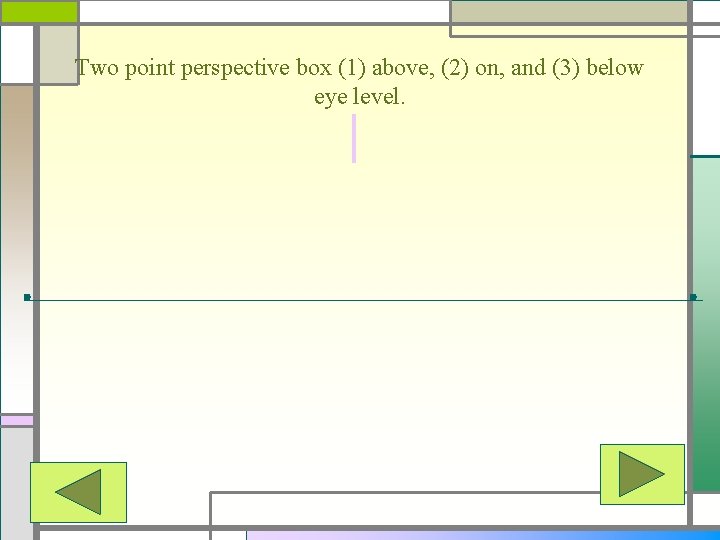 Two point perspective box (1) above, (2) on, and (3) below eye level.